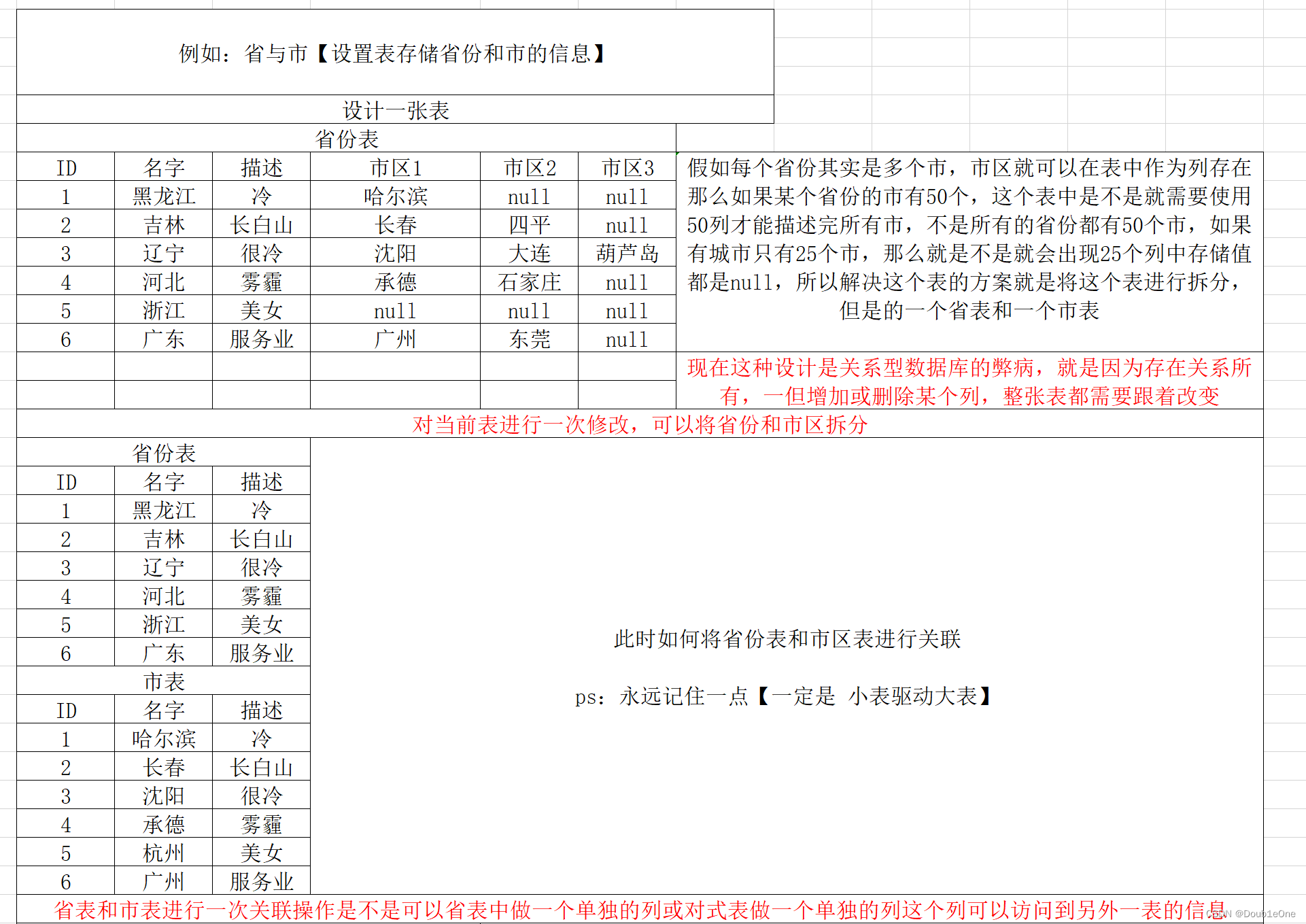 例如：省与市【设置表存储省份和市的信息】

设计一张表

省份表

| ID | 名字 | 描述 | 市区1 | 市区2 | 市区3 |
|---|---|---|---|---|---|
| 1 | 黑龙江 | 冷 | 哈尔滨 | null | null |
| 2 | 吉林 | 长白山 | 长春 | 四平 | null |
| 3 | 辽宁 | 很冷 | 沈阳 | 大连 | 葫芦岛 |
| 4 | 河北 | 雾霾 | 承德 | 石家庄 | null |
| 5 | 浙江 | 美女 | null | null | null |
| 6 | 广东 | 服务业 | 广州 | 东莞 | null |

假如每个省份其实是多个市，市区就可以在表中作为列存在那么如果某个省份的市有50个，这个表中是不是就需要使用50列才能描述完所有市，不是所有的省份都有50个市，如果有城市只有25个市，那么就是不是就会出现25个列中存储值都是null，所以解决这个表的方案就是将这个表进行拆分，但是的一个省表和一个市表

现在这种设计是关系型数据库的弊病，就是因为存在关系所有，一但增加或删除某个列，整张表都需要跟着改变

对当前表进行一次修改，可以将省份和市区拆分

省份表

| ID | 名字 | 描述 |
|---|---|---|
| 1 | 黑龙江 | 冷 |
| 2 | 吉林 | 长白山 |
| 3 | 辽宁 | 很冷 |
| 4 | 河北 | 雾霾 |
| 5 | 浙江 | 美女 |
| 6 | 广东 | 服务业 |

市表

| ID | 名字 | 描述 |
|---|---|---|
| 1 | 哈尔滨 | 冷 |
| 2 | 长春 | 长白山 |
| 3 | 沈阳 | 很冷 |
| 4 | 承德 | 雾霾 |
| 5 | 杭州 | 美女 |
| 6 | 广州 | 服务业 |

此时如何将省份表和市区表进行关联

ps：永远记住一点【一定是 小表驱动大表】

省表和市表进行一次关联操作是不是可以省表中做一个单独的列或对式表做一个单独的列这个列可以访问到另外一表的信息

CSDN @Doub1eOne